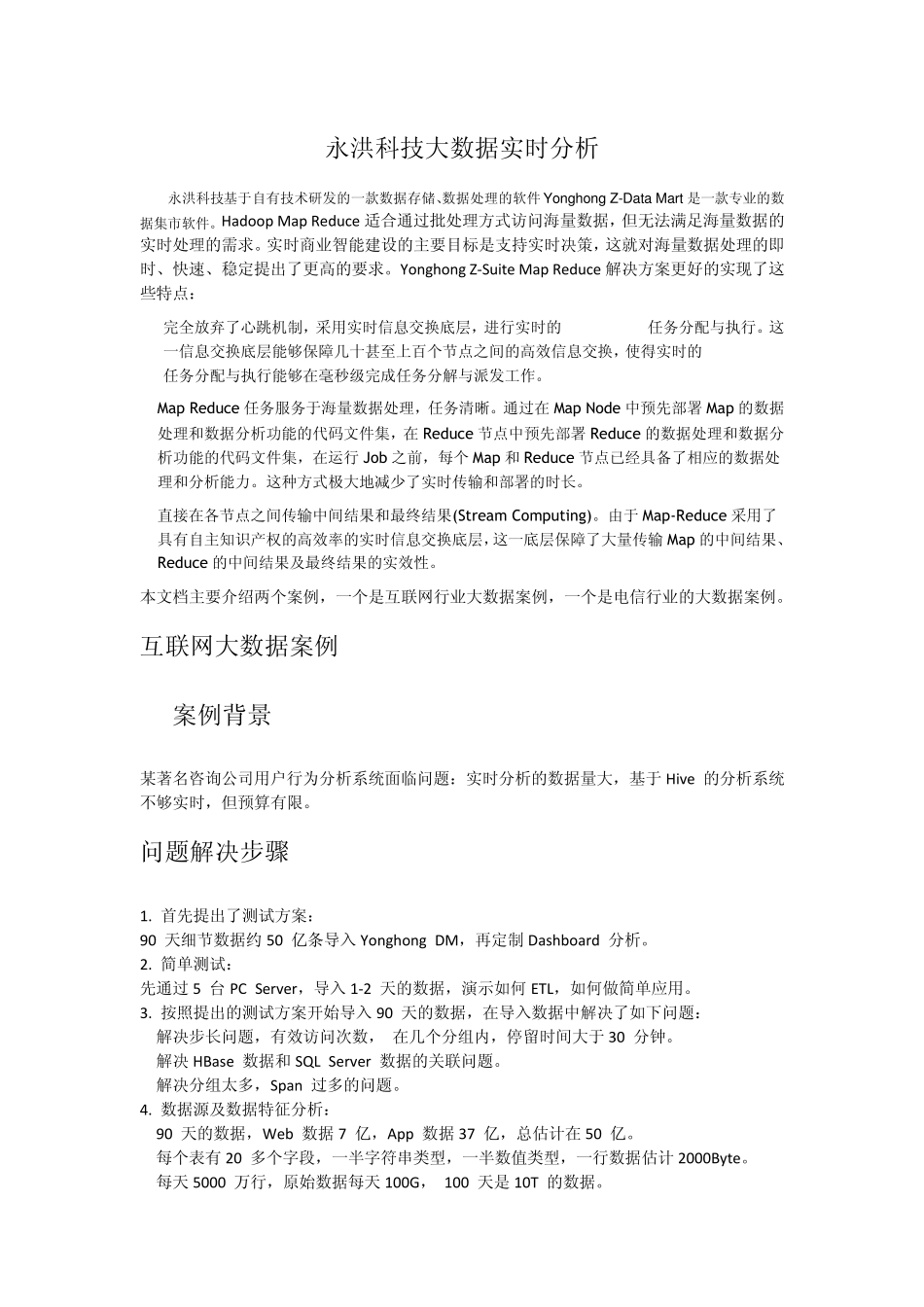 永洪科技大数据实时分析

永洪科技基于自有技术研发的一款数据存储、数据处理的软件 Yonghong Z-Data Mart 是一款专业的数据集市软件。Hadoop Map Reduce 适合通过批处理方式访问海量数据，但无法满足海量数据的实时处理的需求。实时商业智能建设的主要目标是支持实时决策，这就对海量数据处理的即时、快速、稳定提出了更高的要求。Yonghong Z-Suite Map Reduce 解决方案更好的实现了这些特点：

完全放弃了心跳机制，采用实时信息交换底层，进行实时的 任务分配与执行。这一信息交换底层能够保障几十甚至上百个节点之间的高效信息交换，使得实时的任务分配与执行能够在毫秒级完成任务分解与派发工作。

Map Reduce 任务服务于海量数据处理，任务清晰。通过在 Map Node 中预先部署 Map 的数据处理和数据分析功能的代码文件集，在 Reduce 节点中预先部署 Reduce 的数据处理和数据分析功能的代码文件集，在运行 Job 之前，每个 Map 和 Reduce 节点已经具备了相应的数据处理和分析能力。这种方式极大地减少了实时传输和部署的时长。

直接在各节点之间传输中间结果和最终结果(Stream Computing)。由于 Map-Reduce 采用了具有自主知识产权的高效率的实时信息交换底层，这一底层保障了大量传输 Map 的中间结果、Reduce 的中间结果及最终结果的实效性。

本文档主要介绍两个案例，一个是互联网行业大数据案例，一个是电信行业的大数据案例。

互联网大数据案例

案例背景

某著名咨询公司用户行为分析系统面临问题：实时分析的数据量大，基于 Hive 的分析系统不够实时，但预算有限。

问题解决步骤

1. 首先提出了测试方案：
90 天细节数据约 50 亿条导入 Yonghong DM，再定制 Dashboard 分析。
2. 简单测试：
先通过 5 台 PC Server，导入 1-2 天的数据，演示如何 ETL，如何做简单应用。
3. 按照提出的测试方案开始导入 90 天的数据，在导入数据中解决了如下问题：
解决步长问题，有效访问次数， 在几个分组内，停留时间大于 30 分钟。
解决 HBase 数据和 SQL Server 数据的关联问题。
解决分组太多，Span 过多的问题。
4. 数据源及数据特征分析：
90 天的数据，Web 数据 7 亿，App 数据 37 亿，总估计在 50 亿。
每个表有 20 多个字段，一半字符串类型，一半数值类型，一行数据估计 2000Byte。
每天 5000 万行，原始数据每天 100G， 100 天是 10T 的数据。